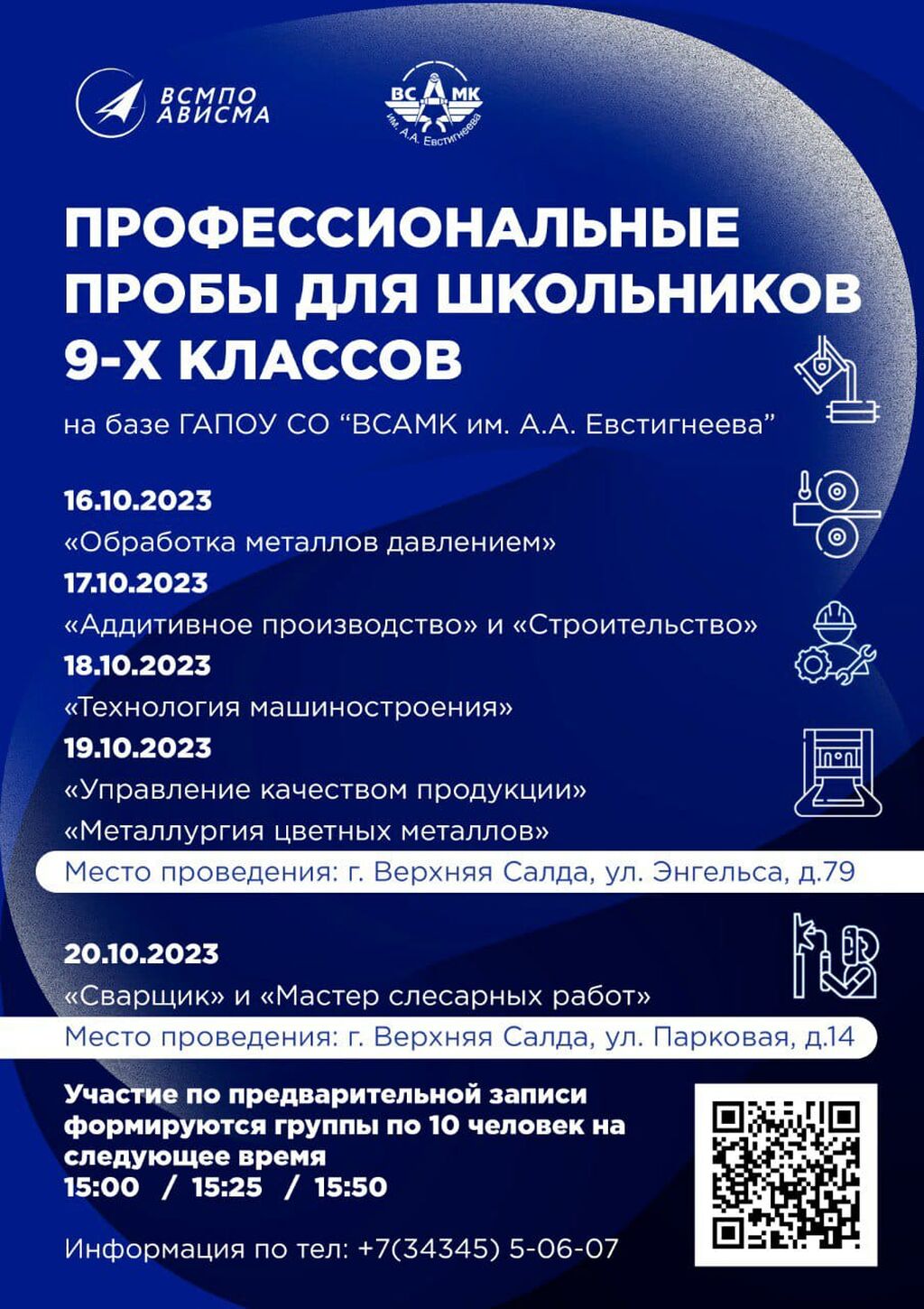 ВСМПО АВИСМА

ВСАМК им. А.А. Евстигнеева

ПРОФЕССИОНАЛЬНЫЕ ПРОБЫ ДЛЯ ШКОЛЬНИКОВ 9-Х КЛАССОВ

на базе ГАПОУ СО “ВСАМК им. А.А. Евстигнеева”

16.10.2023
«Обработка металлов давлением»
17.10.2023
«Аддитивное производство» и «Строительство»
18.10.2023
«Технология машиностроения»
19.10.2023
«Управление качеством продукции»
«Металлургия цветных металлов»

Место проведения: г. Верхняя Салда, ул. Энгельса, д.79

20.10.2023
«Сварщик» и «Мастер слесарных работ»

Место проведения: г. Верхняя Салда, ул. Парковая, д.14

Участие по предварительной записи формируются группы по 10 человек на следующее время
15:00 / 15:25 / 15:50

Информация по тел: +7(34345) 5-06-07